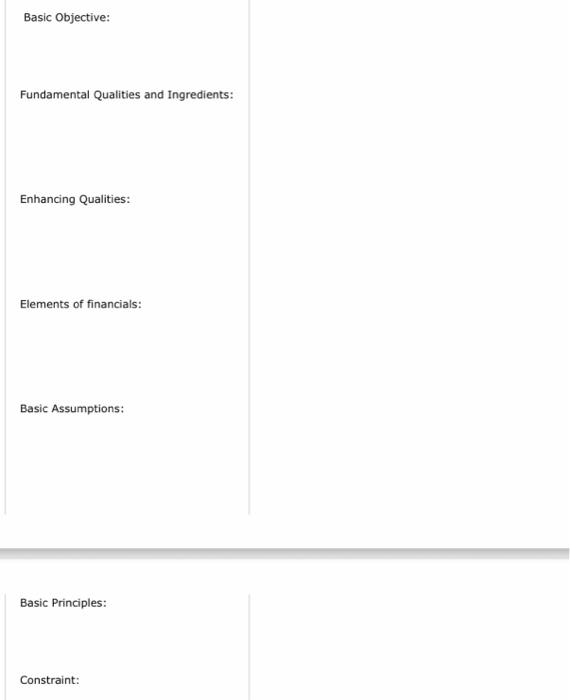 Basic Objective:

Fundamental Qualities and Ingredients:

Enhancing Qualities:

Elements of financials:

Basic Assumptions:

Basic Principles:

Constraint: